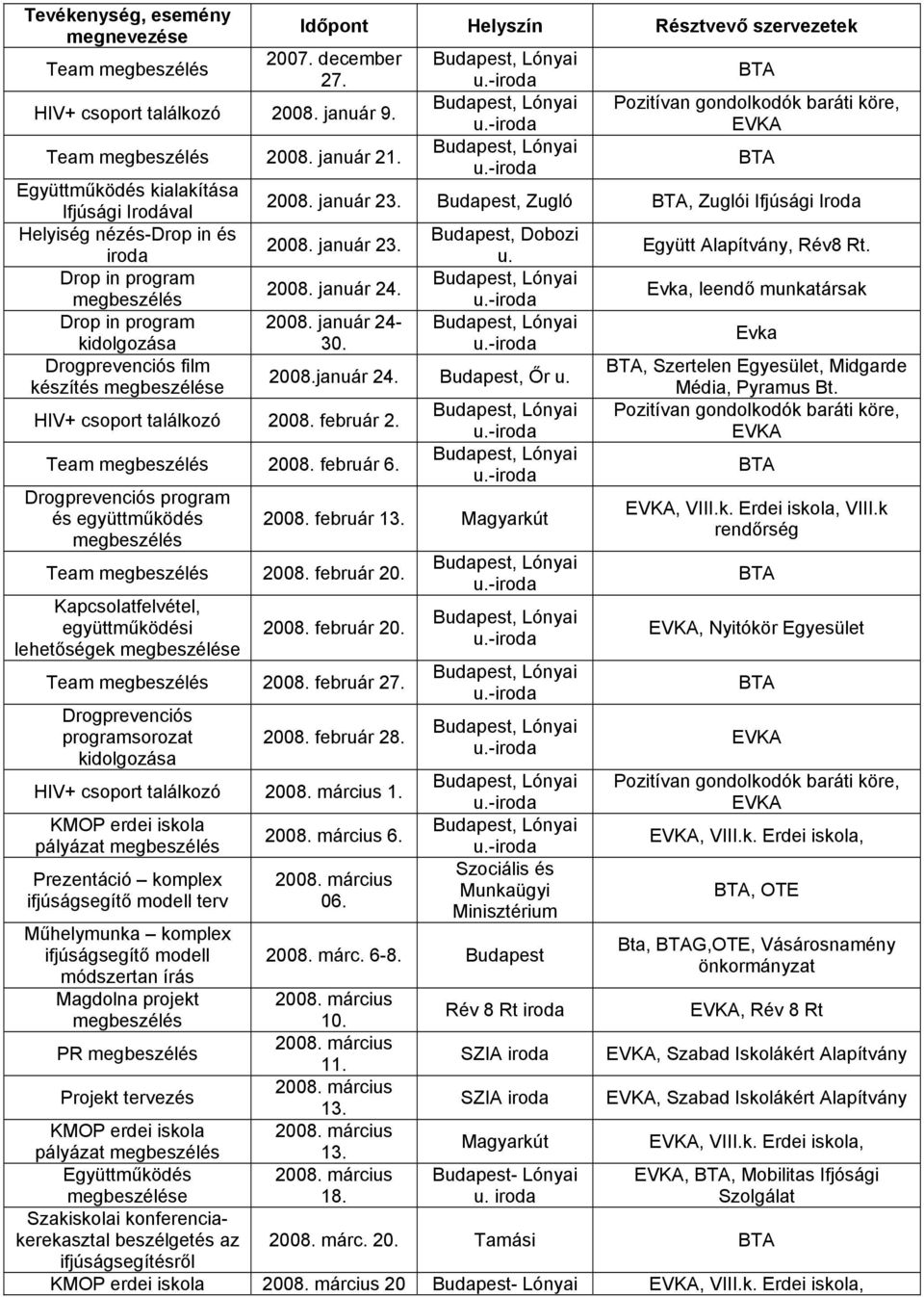 | Tevékenység, esemény megnevezése | Időpont | Helyszín | Résztvevő szervezetek |
|---|---|---|---|
| Team megbeszélés | 2007. december 27. | Budapest, Lónyai u.-iroda | BTA |
| HIV+ csoport találkozó | 2008. január 9. | Budapest, Lónyai u.-iroda | Pozitívan gondolkodók baráti köre, EVKA |
| Team megbeszélés | 2008. január 21. | Budapest, Lónyai u.-iroda | BTA |
| Együttműködés kialakítása Ifjúsági Irodával | 2008. január 23. | Budapest, Zugló | BTA, Zuglói Ifjúsági Iroda |
| Helyiség nézés-Drop in és iroda | 2008. január 23. | Budapest, Dobozi u. | Együtt Alapítvány, Rév8 Rt. |
| Drop in program megbeszélés | 2008. január 24. | Budapest, Lónyai u.-iroda | Evka, leendő munkatársak |
| Drop in program kidolgozása | 2008. január 24-30. | Budapest, Lónyai u.-iroda | Evka |
| Drogprevenciós film készítés megbeszélése | 2008.január 24. | Budapest, Őr u. | BTA, Szertelen Egyesület, Midgarde Média, Pyramus Bt. |
| HIV+ csoport találkozó | 2008. február 2. | Budapest, Lónyai u.-iroda | Pozitívan gondolkodók baráti köre, EVKA |
| Team megbeszélés | 2008. február 6. | Budapest, Lónyai u.-iroda | BTA |
| Drogprevenciós program és együttműködés megbeszélés | 2008. február 13. | Magyarkút | EVKA, VIII.k. Erdei iskola, VIII.k rendőrség |
| Team megbeszélés | 2008. február 20. | Budapest, Lónyai u.-iroda | BTA |
| Kapcsolatfelvétel, együttműködési lehetőségek megbeszélése | 2008. február 20. | Budapest, Lónyai u.-iroda | EVKA, Nyitókör Egyesület |
| Team megbeszélés | 2008. február 27. | Budapest, Lónyai u.-iroda | BTA |
| Drogprevenciós programsorozat kidolgozása | 2008. február 28. | Budapest, Lónyai u.-iroda | EVKA |
| HIV+ csoport találkozó | 2008. március 1. | Budapest, Lónyai u.-iroda | Pozitívan gondolkodók baráti köre, EVKA |
| KMOP erdei iskola pályázat megbeszélés | 2008. március 6. | Budapest, Lónyai u.-iroda | EVKA, VIII.k. Erdei iskola, |
| Prezentáció – komplex ifjúságsegítő modell terv | 2008. március 06. | Szociális és Munkaügyi Minisztérium | BTA, OTE |
| Műhelymunka – komplex ifjúságsegítő modell módszertan írás | 2008. márc. 6-8. | Budapest | Bta, BTAG,OTE, Vásárosnamény önkormányzat |
| Magdolna projekt megbeszélés | 2008. március 10. | Rév 8 Rt iroda | EVKA, Rév 8 Rt |
| PR megbeszélés | 2008. március 11. | SZIA iroda | EVKA, Szabad Iskolákért Alapítvány |
| Projekt tervezés | 2008. március 13. | SZIA iroda | EVKA, Szabad Iskolákért Alapítvány |
| KMOP erdei iskola pályázat megbeszélés | 2008. március 13. | Magyarkút | EVKA, VIII.k. Erdei iskola, |
| Együttműködés megbeszélése | 2008. március 18. | Budapest- Lónyai u. iroda | EVKA, BTA, Mobilitas Ifjósági Szolgálat |
| Szakiskolai konferencia-kerekasztal beszélgetés az ifjúságsegítésről | 2008. márc. 20. | Tamási | BTA |
| KMOP erdei iskola | 2008. március 20 | Budapest- Lónyai | EVKA, VIII.k. Erdei iskola, |